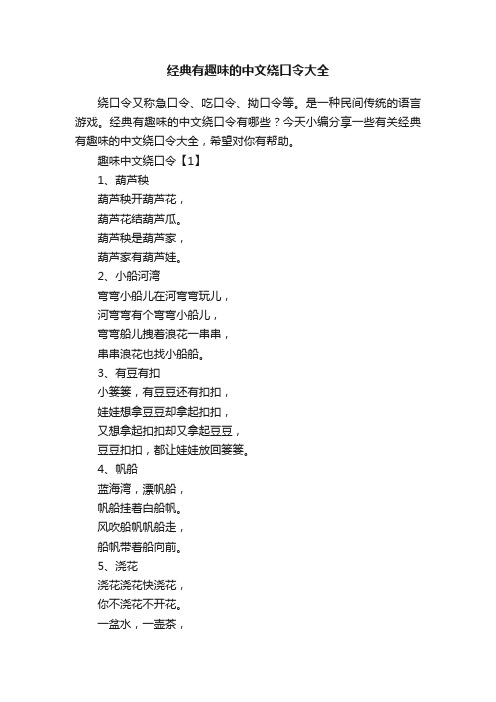 经典有趣味的中文绕口令大全

绕口令又称急口令、吃口令、拗口令等。是一种民间传统的语言游戏。经典有趣味的中文绕口令有哪些？今天小编分享一些有关经典有趣味的中文绕口令大全，希望对你有帮助。

趣味中文绕口令【1】

1、葫芦秧

葫芦秧开葫芦花，

葫芦花结葫芦瓜。

葫芦秧是葫芦家，

葫芦家有葫芦娃。

2、小船河湾

弯弯小船儿在河弯弯玩儿，

河弯弯有个弯弯小船儿，

弯弯船儿拽着浪花一串串，

串串浪花也找小船船。

3、有豆有扣

小篓篓，有豆豆还有扣扣，

娃娃想拿豆豆却拿起扣扣，

又想拿起扣扣却又拿起豆豆，

豆豆扣扣，都让娃娃放回篓篓。

4、帆船

蓝海湾，漂帆船，

帆船挂着白船帆。

风吹船帆帆船走，

船帆带着船向前。

5、浇花

浇花浇花快浇花，

你不浇花不开花。

一盆水，一壶茶，